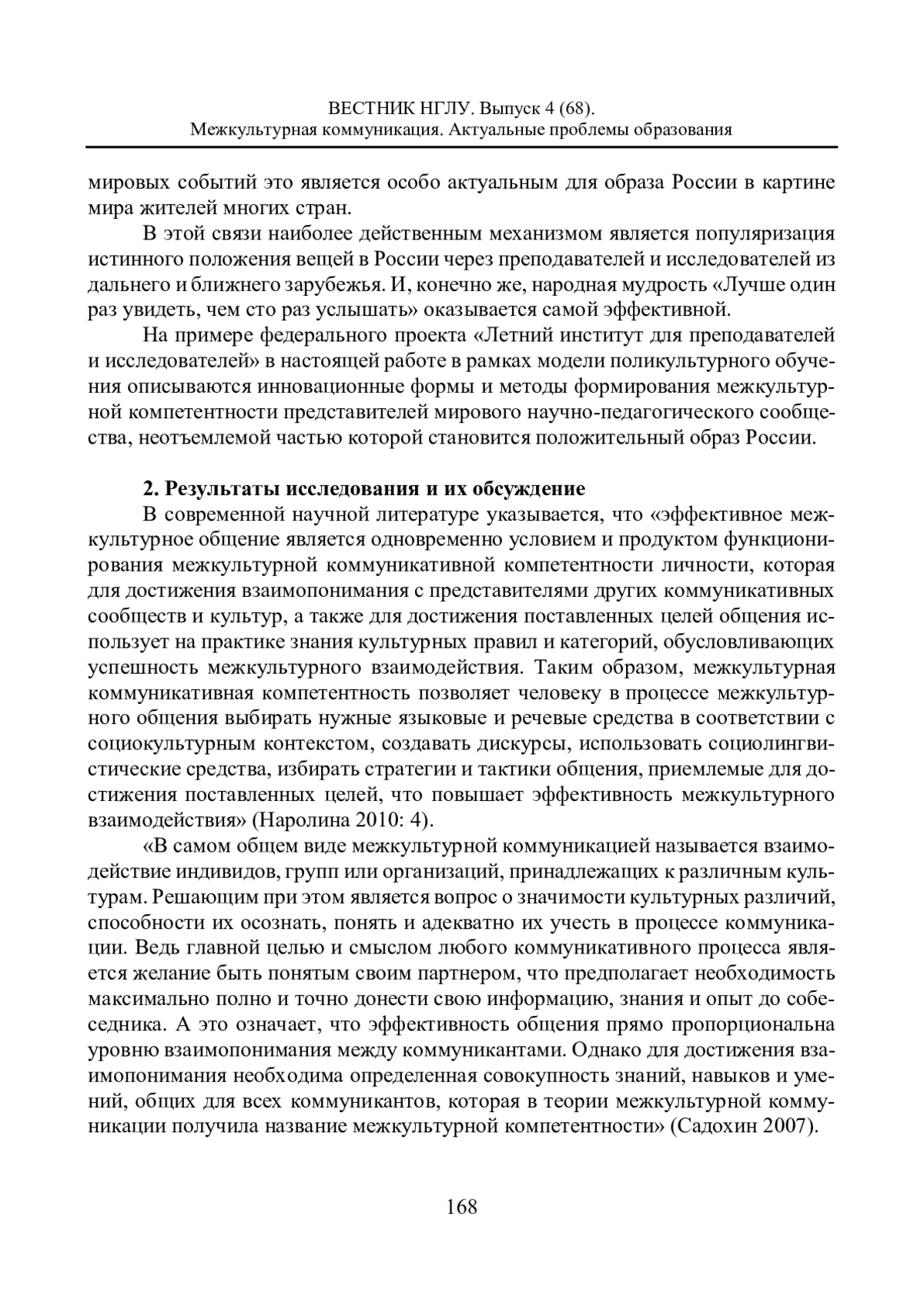 ВЕСТНИК НГЛУ. Выпуск 4 (68).
Межкультурная коммуникация. Актуальные проблемы образования

мировых событий это является особо актуальным для образа России в картине мира жителей многих стран.

В этой связи наиболее действенным механизмом является популяризация истинного положения вещей в России через преподавателей и исследователей из дальнего и ближнего зарубежья. И, конечно же, народная мудрость «Лучше один раз увидеть, чем сто раз услышать» оказывается самой эффективной.

На примере федерального проекта «Летний институт для преподавателей и исследователей» в настоящей работе в рамках модели поликультурного обучения описываются инновационные формы и методы формирования межкультурной компетентности представителей мирового научно-педагогического сообщества, неотъемлемой частью которой становится положительный образ России.

2. Результаты исследования и их обсуждение

В современной научной литературе указывается, что «эффективное межкультурное общение является одновременно условием и продуктом функционирования межкультурной коммуникативной компетентности личности, которая для достижения взаимопонимания с представителями других коммуникативных сообществ и культур, а также для достижения поставленных целей общения использует на практике знания культурных правил и категорий, обусловливающих успешность межкультурного взаимодействия. Таким образом, межкультурная коммуникативная компетентность позволяет человеку в процессе межкультурного общения выбирать нужные языковые и речевые средства в соответствии с социокультурным контекстом, создавать дискурсы, использовать социолингвистические средства, избирать стратегии и тактики общения, приемлемые для достижения поставленных целей, что повышает эффективность межкультурного взаимодействия» (Наролина 2010: 4).

«В самом общем виде межкультурной коммуникацией называется взаимодействие индивидов, групп или организаций, принадлежащих к различным культурам. Решающим при этом является вопрос о значимости культурных различий, способности их осознать, понять и адекватно их учесть в процессе коммуникации. Ведь главной целью и смыслом любого коммуникативного процесса является желание быть понятым своим партнером, что предполагает необходимость максимально полно и точно донести свою информацию, знания и опыт до собеседника. А это означает, что эффективность общения прямо пропорциональна уровню взаимопонимания между коммуникантами. Однако для достижения взаимопонимания необходима определенная совокупность знаний, навыков и умений, общих для всех коммуникантов, которая в теории межкультурной коммуникации получила название межкультурной компетентности» (Садохин 2007).

168